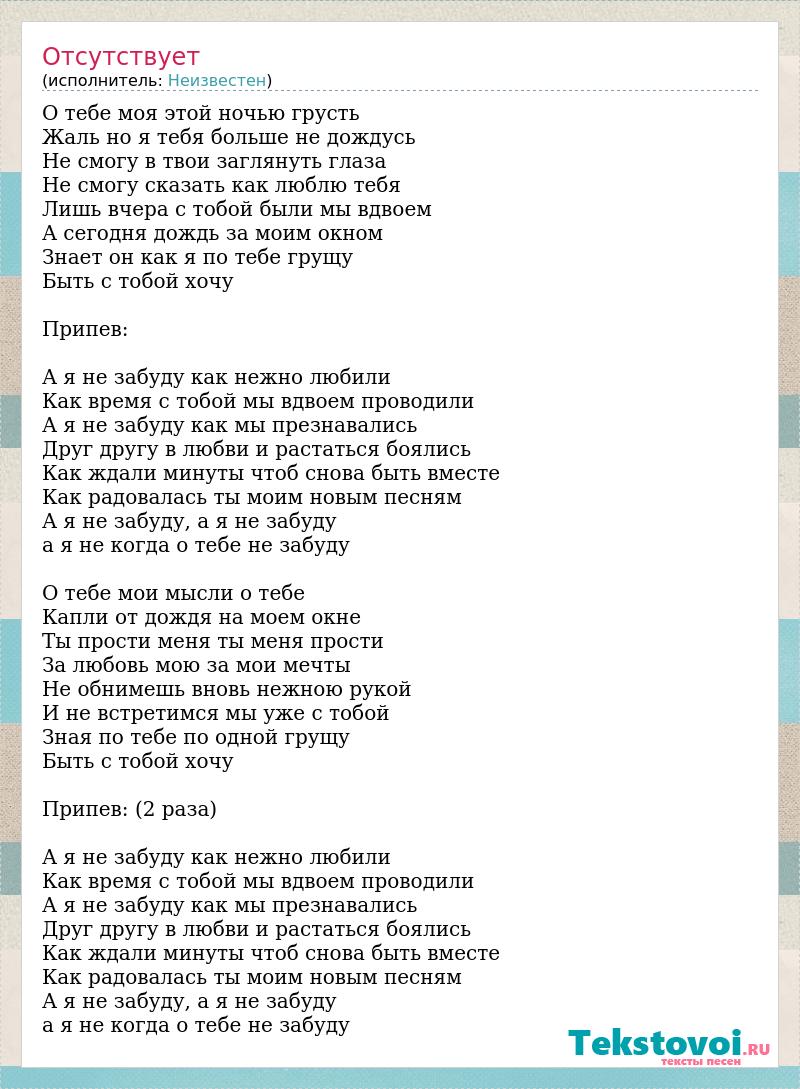 Отсутствует
(исполнитель: Неизвестен)

О тебе моя этой ночью грусть
Жаль но я тебя больше не дождусь
Не смогу в твои заглянуть глаза
Не смогу сказать как люблю тебя
Лишь вчера с тобой были мы вдвоем
А сегодня дождь за моим окном
Знает он как я по тебе грущу
Быть с тобой хочу

Припев:

А я не забуду как нежно любили
Как время с тобой мы вдвоем проводили
А я не забуду как мы презнавались
Друг другу в любви и растаться боялись
Как ждали минуты чтоб снова быть вместе
Как радовалась ты моим новым песням
А я не забуду, а я не забуду
а я не когда о тебе не забуду

О тебе мои мысли о тебе
Капли от дождя на моем окне
Ты прости меня ты меня прости
За любовь мою за мои мечты
Не обнимешь вновь нежною рукой
И не встретимся мы уже с тобой
Зная по тебе по одной грущу
Быть с тобой хочу

Припев: (2 раза)

А я не забуду как нежно любили
Как время с тобой мы вдвоем проводили
А я не забуду как мы презнавались
Друг другу в любви и растаться боялись
Как ждали минуты чтоб снова быть вместе
Как радовалась ты моим новым песням
А я не забуду, а я не забуду
а я не когда о тебе не забуду

Tekstovoi.RU
тексты песен